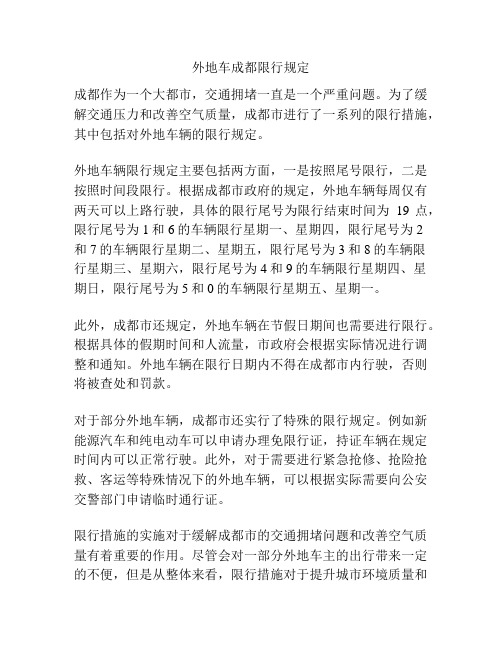 外地车成都限行规定

成都作为一个大都市，交通拥堵一直是一个严重问题。为了缓解交通压力和改善空气质量，成都市进行了一系列的限行措施，其中包括对外地车辆的限行规定。

外地车辆限行规定主要包括两方面，一是按照尾号限行，二是按照时间段限行。根据成都市政府的规定，外地车辆每周仅有两天可以上路行驶，具体的限行尾号为限行结束时间为 19 点，限行尾号为 1 和 6 的车辆限行星期一、星期四，限行尾号为 2 和 7 的车辆限行星期二、星期五，限行尾号为 3 和 8 的车辆限行星期三、星期六，限行尾号为 4 和 9 的车辆限行星期四、星期日，限行尾号为 5 和 0 的车辆限行星期五、星期一。

此外，成都市还规定，外地车辆在节假日期间也需要进行限行。根据具体的假期时间和人流量，市政府会根据实际情况进行调整和通知。外地车辆在限行日期内不得在成都市内行驶，否则将被查处和罚款。

对于部分外地车辆，成都市还实行了特殊的限行规定。例如新能源汽车和纯电动车可以申请办理免限行证，持证车辆在规定时间内可以正常行驶。此外，对于需要进行紧急抢修、抢险抢救、客运等特殊情况下的外地车辆，可以根据实际需要向公安交警部门申请临时通行证。

限行措施的实施对于缓解成都市的交通拥堵问题和改善空气质量有着重要的作用。尽管会对一部分外地车主的出行带来一定的不便，但是从整体来看，限行措施对于提升城市环境质量和